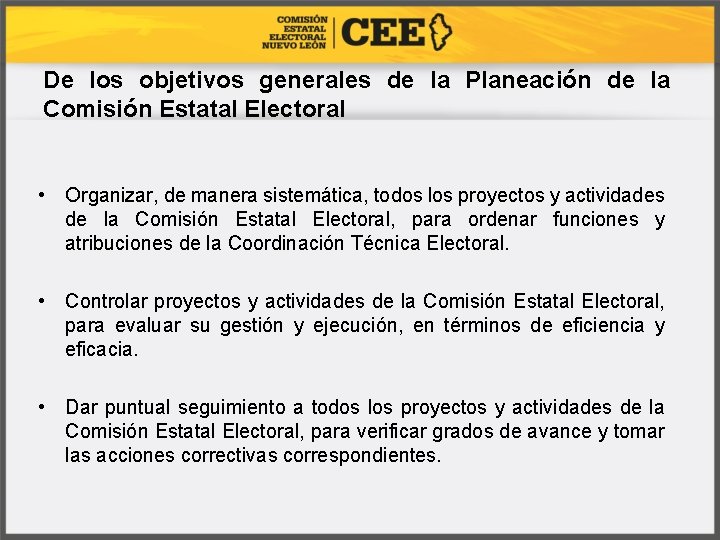 COMISIÓN
ESTATAL
ELECTORAL
NUEVO LEÓN
CEE

De los objetivos generales de la Planeación de la Comisión Estatal Electoral

• Organizar, de manera sistemática, todos los proyectos y actividades de la Comisión Estatal Electoral, para ordenar funciones y atribuciones de la Coordinación Técnica Electoral.

• Controlar proyectos y actividades de la Comisión Estatal Electoral, para evaluar su gestión y ejecución, en términos de eficiencia y eficacia.

• Dar puntual seguimiento a todos los proyectos y actividades de la Comisión Estatal Electoral, para verificar grados de avance y tomar las acciones correctivas correspondientes.